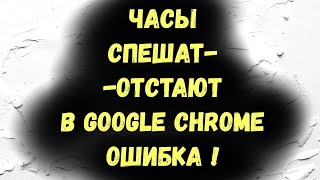 ЧАСЫ
СПЕШАТ-
-ОТСТАЮТ
В GOOGLE CHROME
ОШИБКА !